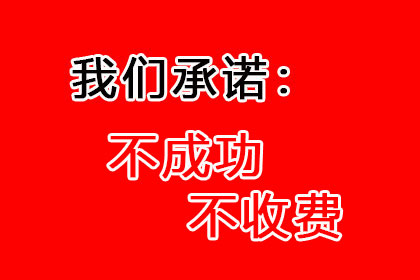 我们承诺：

不成功
不收费